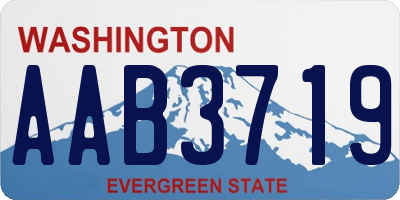 WASHINGTON

AAB3719

EVERGREEN STATE